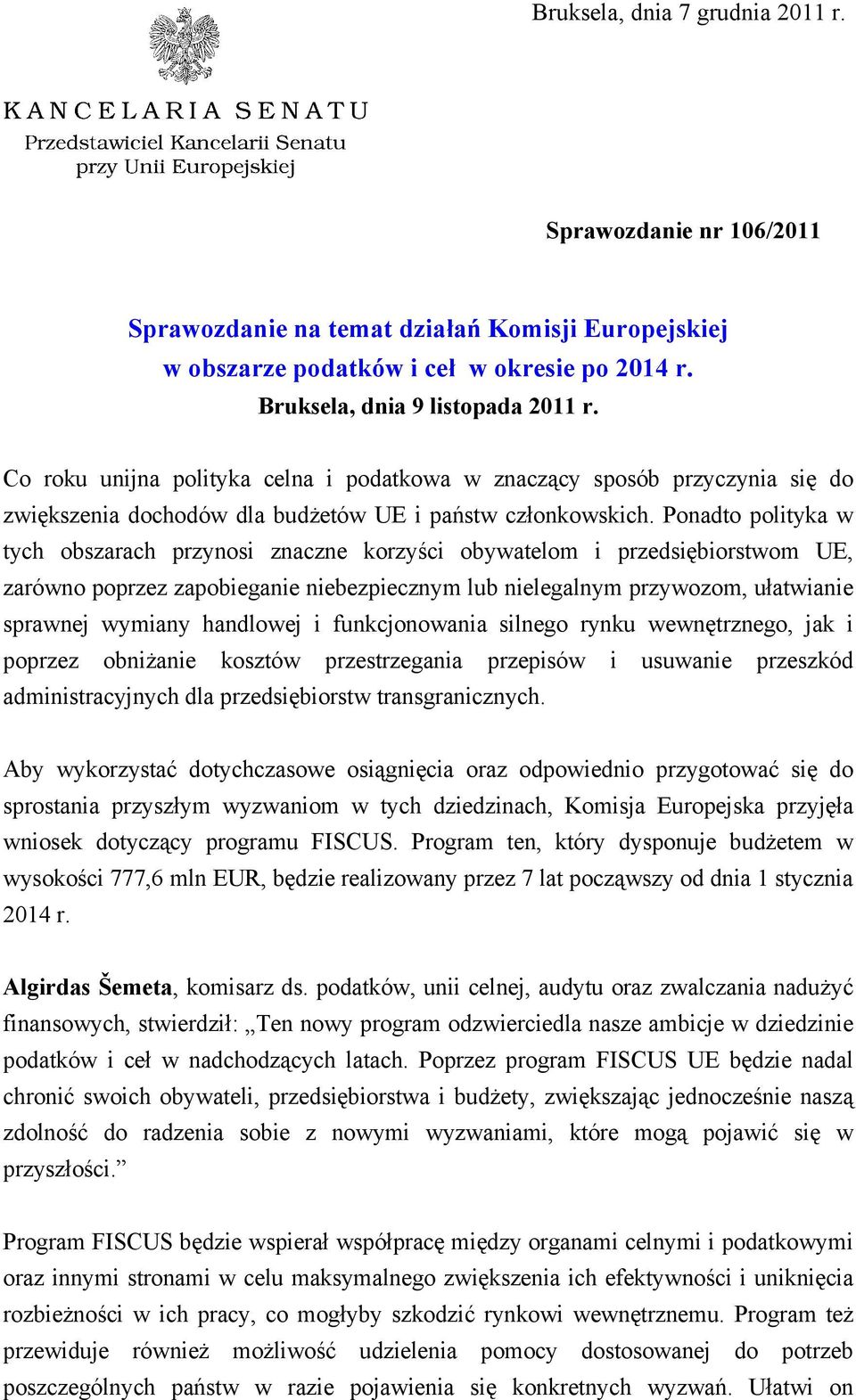 Bruksela, dnia 7 grudnia 2011 r.

KANCELARIA SENATU
Przedstawiciel Kancelarii Senatu
przy Unii Europejskiej

Sprawozdanie nr 106/2011

Sprawozdanie na temat działań Komisji Europejskiej w obszarze podatków i ceł w okresie po 2014 r.
Bruksela, dnia 9 listopada 2011 r.

Co roku unijna polityka celna i podatkowa w znaczący sposób przyczynia się do zwiększenia dochodów dla budżetów UE i państw członkowskich. Ponadto polityka w tych obszarach przynosi znaczne korzyści obywatelom i przedsiębiorstwom UE, zarówno poprzez zapobieganie niebezpiecznym lub nielegalnym przywozom, ułatwianie sprawnej wymiany handlowej i funkcjonowania silnego rynku wewnętrznego, jak i poprzez obniżanie kosztów przestrzegania przepisów i usuwanie przeszkód administracyjnych dla przedsiębiorstw transgranicznych.

Aby wykorzystać dotychczasowe osiągnięcia oraz odpowiednio przygotować się do sprostania przyszłym wyzwaniom w tych dziedzinach, Komisja Europejska przyjęła wniosek dotyczący programu FISCUS. Program ten, który dysponuje budżetem w wysokości 777,6 mln EUR, będzie realizowany przez 7 lat począwszy od dnia 1 stycznia 2014 r.

Algirdas Šemeta, komisarz ds. podatków, unii celnej, audytu oraz zwalczania nadużyć finansowych, stwierdził: „Ten nowy program odzwierciedla nasze ambicje w dziedzinie podatków i ceł w nadchodzących latach. Poprzez program FISCUS UE będzie nadal chronić swoich obywateli, przedsiębiorstwa i budżety, zwiększając jednocześnie naszą zdolność do radzenia sobie z nowymi wyzwaniami, które mogą pojawić się w przyszłości.”

Program FISCUS będzie wspierał współpracę między organami celnymi i podatkowymi oraz innymi stronami w celu maksymalnego zwiększenia ich efektywności i uniknięcia rozbieżności w ich pracy, co mogłyby szkodzić rynkowi wewnętrznemu. Program też przewiduje również możliwość udzielenia pomocy dostosowanej do potrzeb poszczególnych państw w razie pojawienia się konkretnych wyzwań. Ułatwi on